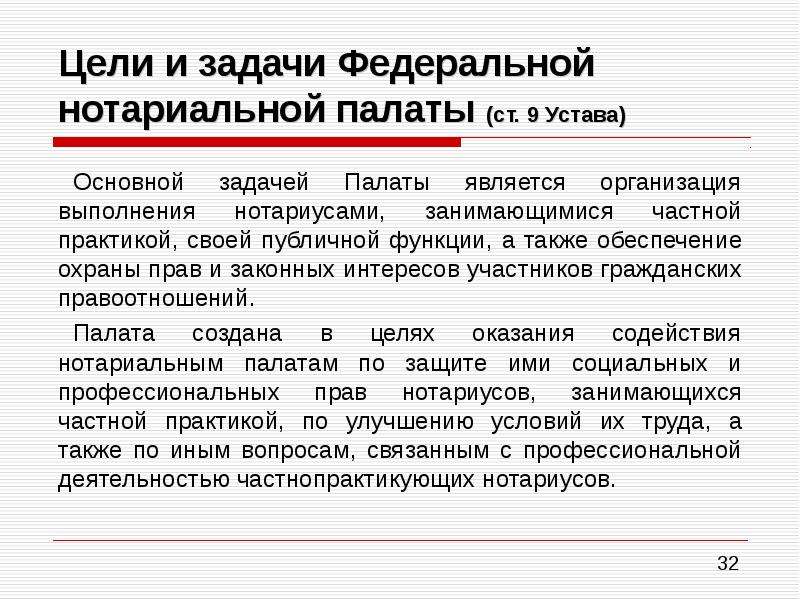 Цели и задачи Федеральной нотариальной палаты (ст. 9 Устава)

Основной задачей Палаты является организация выполнения нотариусами, занимающимися частной практикой, своей публичной функции, а также обеспечение охраны прав и законных интересов участников гражданских правоотношений.

Палата создана в целях оказания содействия нотариальным палатам по защите ими социальных и профессиональных прав нотариусов, занимающихся частной практикой, по улучшению условий их труда, а также по иным вопросам, связанным с профессиональной деятельностью частнопрактикующих нотариусов.

32